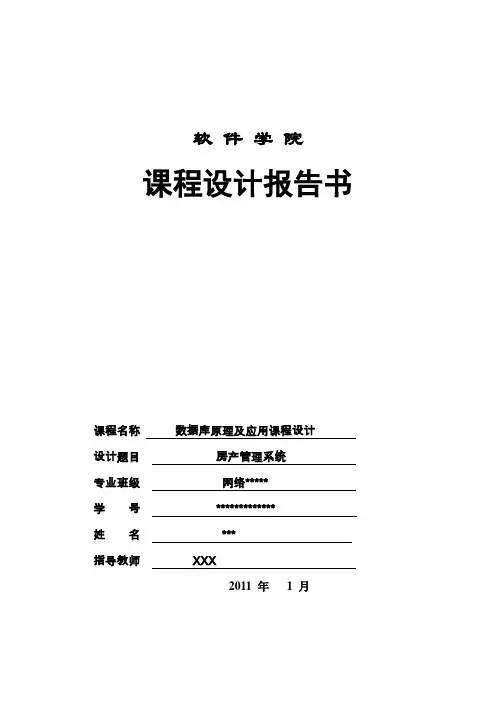 软 件 学 院

课程设计报告书

课程名称 数据库原理及应用课程设计

设计题目 房产管理系统

专业班级 网络*****

学 号 *************

姓 名 ***

指导教师 XXX

2011 年 1 月